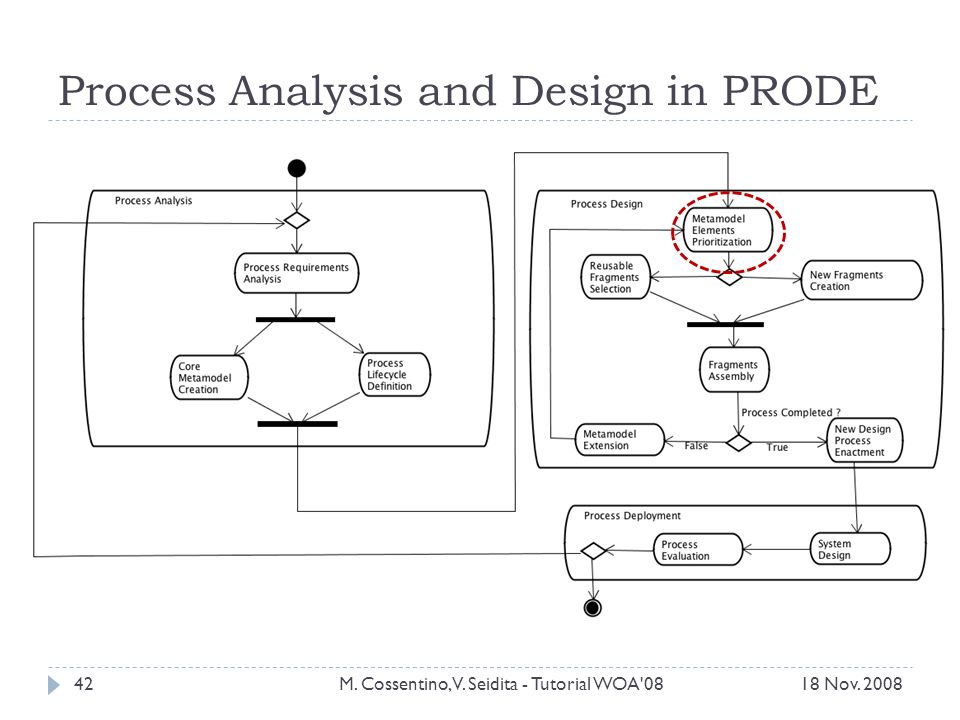 Process Analysis and Design in PRODE

Process Analysis

Process Requirements Analysis

Core Metamodel Creation

Process Lifecycle Definition

Process Design

Metamodel Elements Prioritization

Reusable Fragments Selection

New Fragments Creation

Fragments Assembly

Process Completed ?

Metamodel Extension

False

True

New Design Process Enactment

Process Deployment

Process Evaluation

System Design

42

M. Cossentino, V. Seidita - Tutorial WOA'08

18 Nov. 2008